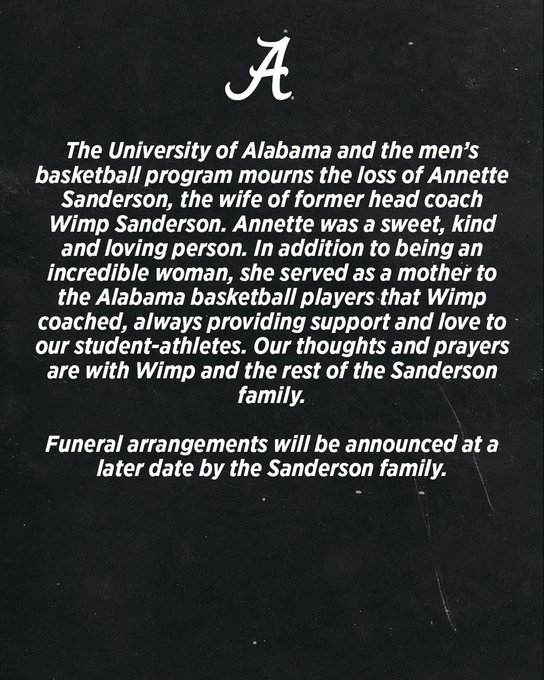 A

The University of Alabama and the men's basketball program mourns the loss of Annette Sanderson, the wife of former head coach Wimp Sanderson. Annette was a sweet, kind and loving person. In addition to being an incredible woman, she served as a mother to the Alabama basketball players that Wimp coached, always providing support and love to our student-athletes. Our thoughts and prayers are with Wimp and the rest of the Sanderson family.

Funeral arrangements will be announced at a later date by the Sanderson family.